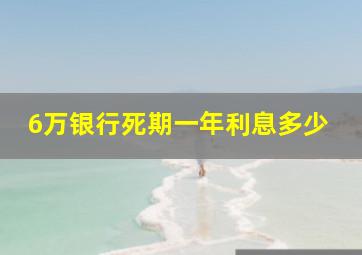 6万银行死期一年利息多少